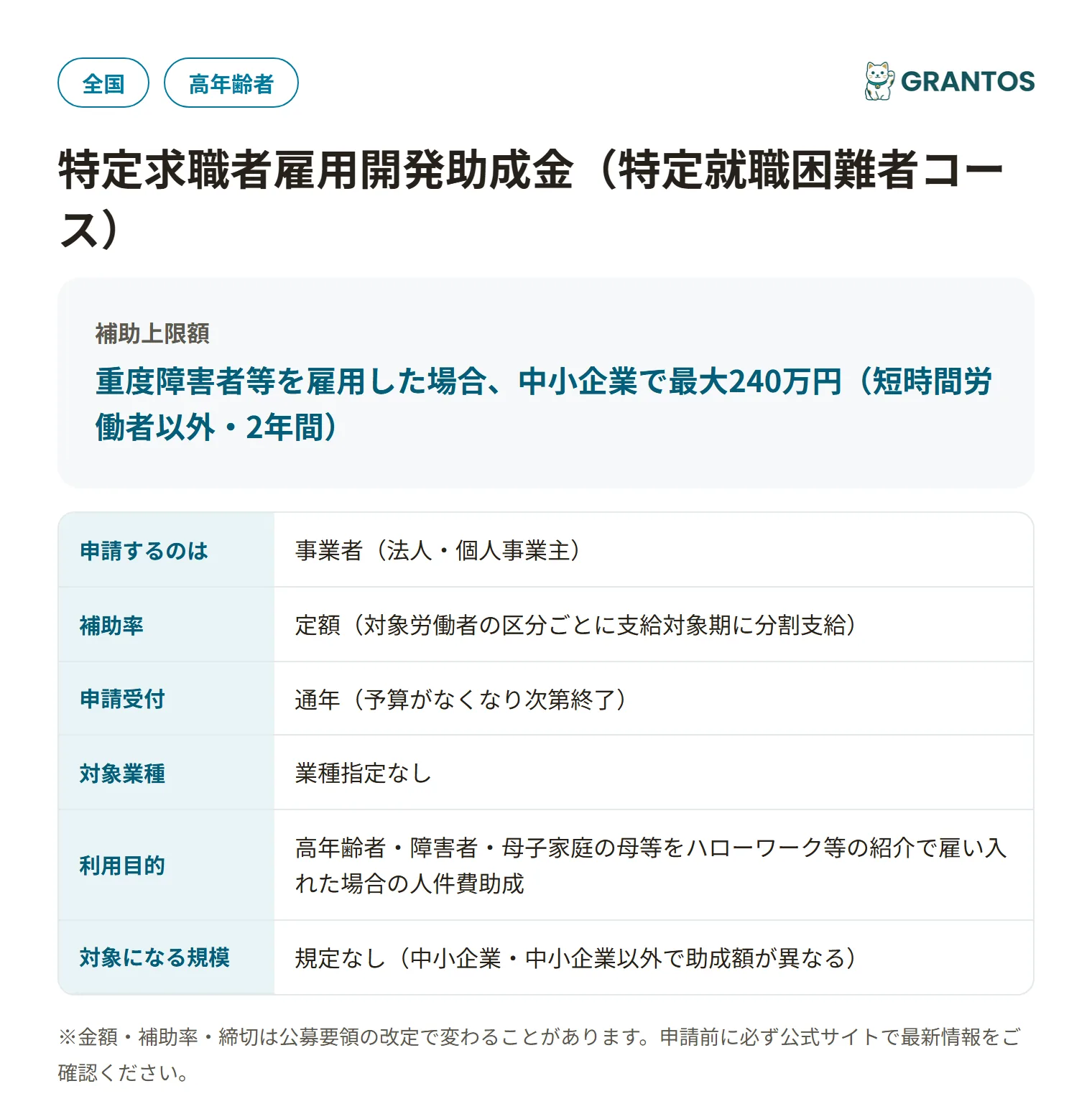 全国 高年齢者

GRANTOS

特定求職者雇用開発助成金（特定就職困難者コース）

補助上限額
重度障害者等を雇用した場合、中小企業で最大240万円（短時間労働者以外・2年間）

| 申請するのは | 事業者（法人・個人事業主） |
|---|---|
| 補助率 | 定額（対象労働者の区分ごとに支給対象期に分割支給） |
| 申請受付 | 通年（予算がなくなり次第終了） |
| 対象業種 | 業種指定なし |
| 利用目的 | 高年齢者・障害者・母子家庭の母等をハローワーク等の紹介で雇い入れた場合の人件費助成 |
| 対象になる規模 | 規定なし（中小企業・中小企業以外で助成額が異なる） |

※金額・補助率・締切は公募要領の改定で変わることがあります。申請前に必ず公式サイトで最新情報をご確認ください。